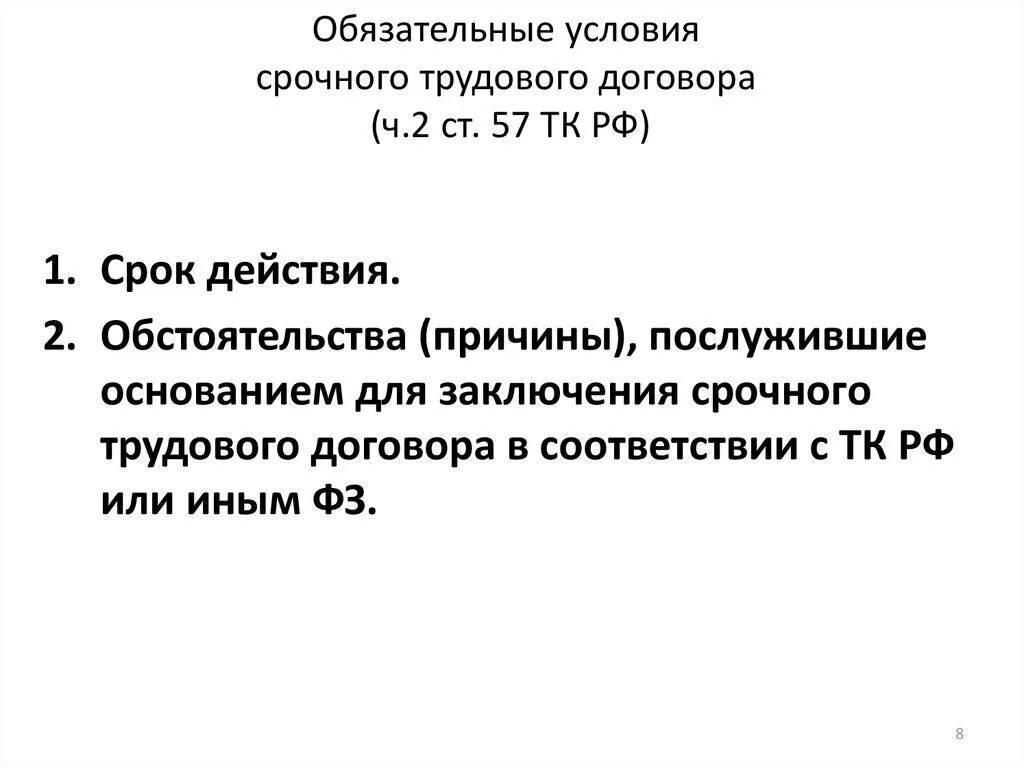 Обязательные условия
срочного трудового договора
(ч.2 ст. 57 ТК РФ)

1. Срок действия.
2. Обстоятельства (причины), послужившие основанием для заключения срочного трудового договора в соответствии с ТК РФ или иным ФЗ.

8